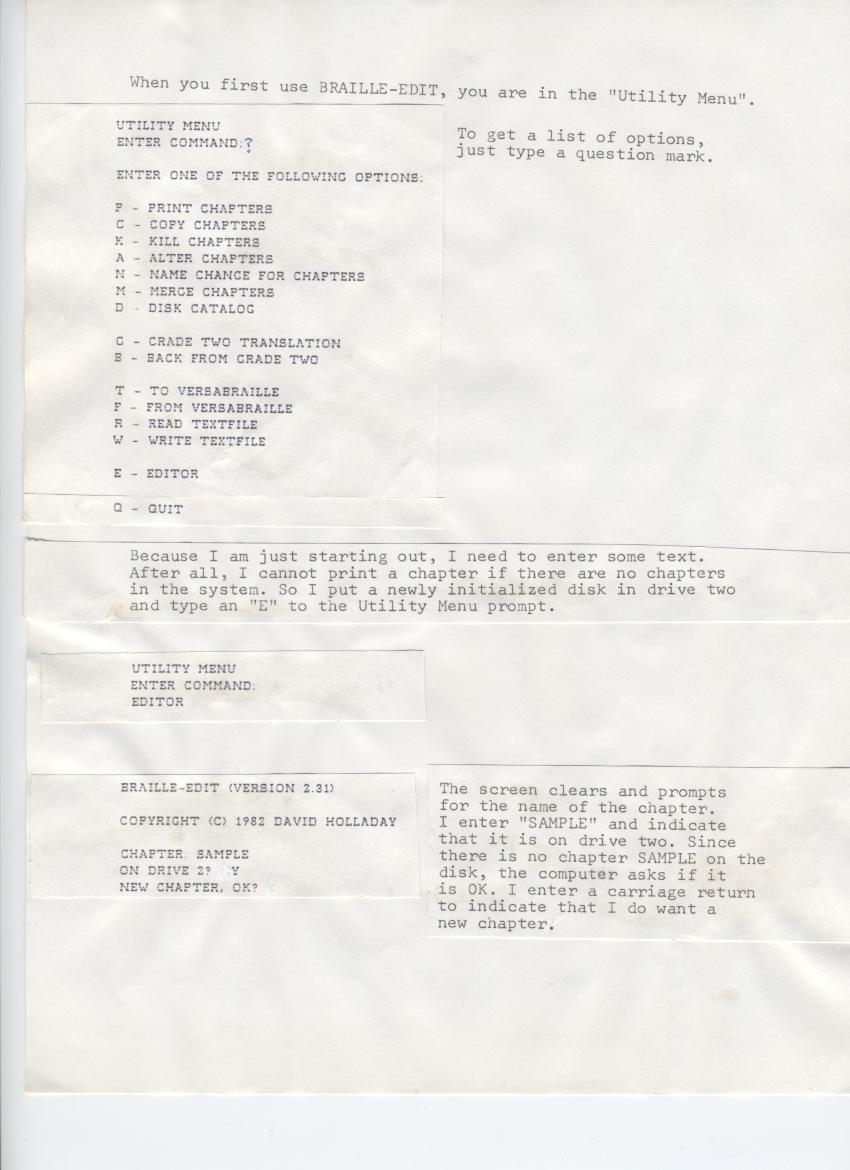 When you first use BRAILLE-EDIT, you are in the "Utility Menu".

UTILITY MENU
ENTER COMMAND:?

ENTER ONE OF THE FOLLOWING OPTIONS:

P - PRINT CHAPTERS
C - COPY CHAPTERS
K - KILL CHAPTERS
A - ALTER CHAPTERS
N - NAME CHANGE FOR CHAPTERS
M - MERGE CHAPTERS
D - DISK CATALOG

G - GRADE TWO TRANSLATION
B - BACK FROM GRADE TWO

T - TO VERSABRAILLE
F - FROM VERSABRAILLE
R - READ TEXTFILE
W - WRITE TEXTFILE

E - EDITOR

Q - QUIT

To get a list of options, just type a question mark.

Because I am just starting out, I need to enter some text. After all, I cannot print a chapter if there are no chapters in the system. So I put a newly initialized disk in drive two and type an "E" to the Utility Menu prompt.

UTILITY MENU
ENTER COMMAND:
EDITOR

BRAILLE-EDIT (VERSION 2.31)

COPYRIGHT (C) 1982 DAVID HOLLADAY

CHAPTER: SAMPLE
ON DRIVE 2? Y
NEW CHAPTER, OK?

The screen clears and prompts for the name of the chapter. I enter "SAMPLE" and indicate that it is on drive two. Since there is no chapter SAMPLE on the disk, the computer asks if it is OK. I enter a carriage return to indicate that I do want a new chapter.